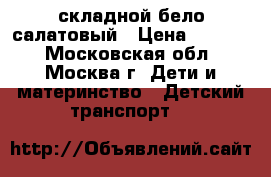 складной бело салатовый   Цена    Московская обл   Москва г   Дети и материнство   Детский транспорт

http://Объявлений.сайт